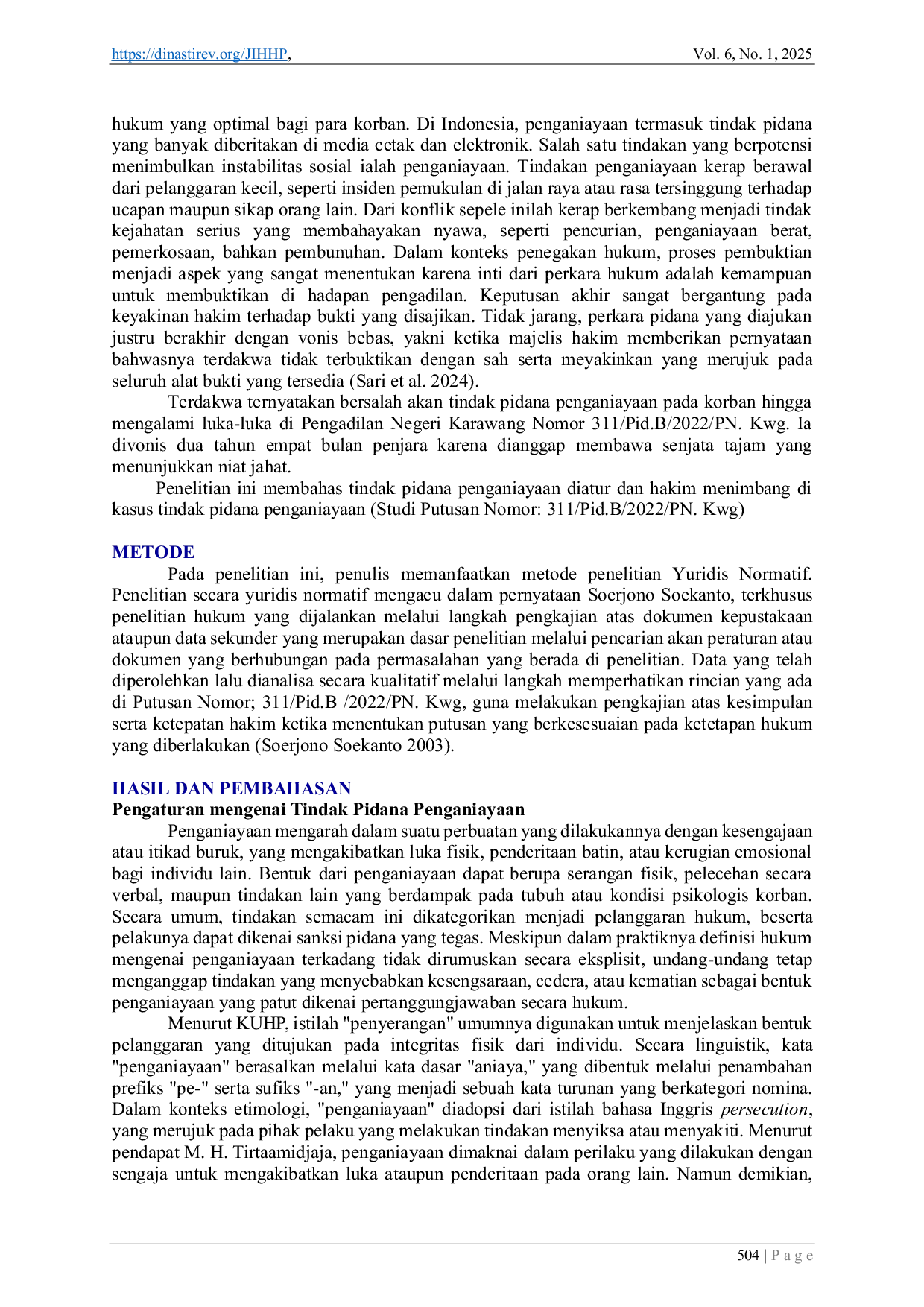 https://dinastirev.org/JIHHP, Vol. 6, No. 1, 2025

hukum yang optimal bagi para korban. Di Indonesia, penganiayaan termasuk tindak pidana yang banyak diberitakan di media cetak dan elektronik. Salah satu tindakan yang berpotensi menimbulkan instabilitas sosial ialah penganiayaan. Tindakan penganiayaan kerap berawal dari pelanggaran kecil, seperti insiden pemukulan di jalan raya atau rasa tersinggung terhadap ucapan maupun sikap orang lain. Dari konflik sepele inilah kerap berkembang menjadi tindak kejahatan serius yang membahayakan nyawa, seperti pencurian, penganiayaan berat, pemerkosaan, bahkan pembunuhan. Dalam konteks penegakan hukum, proses pembuktian menjadi aspek yang sangat menentukan karena inti dari perkara hukum adalah kemampuan untuk membuktikan di hadapan pengadilan. Keputusan akhir sangat bergantung pada keyakinan hakim terhadap bukti yang disajikan. Tidak jarang, perkara pidana yang diajukan justru berakhir dengan vonis bebas, yakni ketika majelis hakim memberikan pernyataan bahwasnya terdakwa tidak terbuktikan dengan sah serta meyakinkan yang merujuk pada seluruh alat bukti yang tersedia (Sari et al. 2024).

Terdakwa ternyatakan bersalah akan tindak pidana penganiayaan pada korban hingga mengalami luka-luka di Pengadilan Negeri Karawang Nomor 311/Pid.B/2022/PN. Kwg. Ia divonis dua tahun empat bulan penjara karena dianggap membawa senjata tajam yang menunjukkan niat jahat.

Penelitian ini membahas tindak pidana penganiayaan diatur dan hakim menimbang di kasus tindak pidana penganiayaan (Studi Putusan Nomor: 311/Pid.B/2022/PN. Kwg)

METODE

Pada penelitian ini, penulis memanfaatkan metode penelitian Yuridis Normatif. Penelitian secara yuridis normatif mengacu dalam pernyataan Soerjono Soekanto, terkhusus penelitian hukum yang dijalankan melalui langkah pengkajian atas dokumen kepustakaan ataupun data sekunder yang merupakan dasar penelitian melalui pencarian akan peraturan atau dokumen yang berhubungan pada permasalahan yang berada di penelitian. Data yang telah diperolehkan lalu dianalisa secara kualitatif melalui langkah memperhatikan rincian yang ada di Putusan Nomor; 311/Pid.B /2022/PN. Kwg, guna melakukan pengkajian atas kesimpulan serta ketepatan hakim ketika menentukan putusan yang berkesesuaian pada ketetapan hukum yang diberlakukan (Soerjono Soekanto 2003).

HASIL DAN PEMBAHASAN

Pengaturan mengenai Tindak Pidana Penganiayaan

Penganiayaan mengarah dalam suatu perbuatan yang dilakukannya dengan kesengajaan atau itikad buruk, yang mengakibatkan luka fisik, penderitaan batin, atau kerugian emosional bagi individu lain. Bentuk dari penganiayaan dapat berupa serangan fisik, pelecehan secara verbal, maupun tindakan lain yang berdampak pada tubuh atau kondisi psikologis korban. Secara umum, tindakan semacam ini dikategorikan menjadi pelanggaran hukum, beserta pelakunya dapat dikenai sanksi pidana yang tegas. Meskipun dalam praktiknya definisi hukum mengenai penganiayaan terkadang tidak dirumuskan secara eksplisit, undang-undang tetap menganggap tindakan yang menyebabkan kesengsaraan, cedera, atau kematian sebagai bentuk penganiayaan yang patut dikenai pertanggungjawaban secara hukum.

Menurut KUHP, istilah "penyerangan" umumnya digunakan untuk menjelaskan bentuk pelanggaran yang ditujukan pada integritas fisik dari individu. Secara linguistik, kata "penganiayaan" berasalkan melalui kata dasar "aniaya," yang dibentuk melalui penambahan prefiks "pe-" serta sufiks "-an," yang menjadi sebuah kata turunan yang berkategori nomina. Dalam konteks etimologi, "penganiayaan" diadopsi dari istilah bahasa Inggris persecution, yang merujuk pada pihak pelaku yang melakukan tindakan menyiksa atau menyakiti. Menurut pendapat M. H. Tirtaamidjaja, penganiayaan dimaknai dalam perilaku yang dilakukan dengan sengaja untuk mengakibatkan luka ataupun penderitaan pada orang lain. Namun demikian,

504 | P a g e